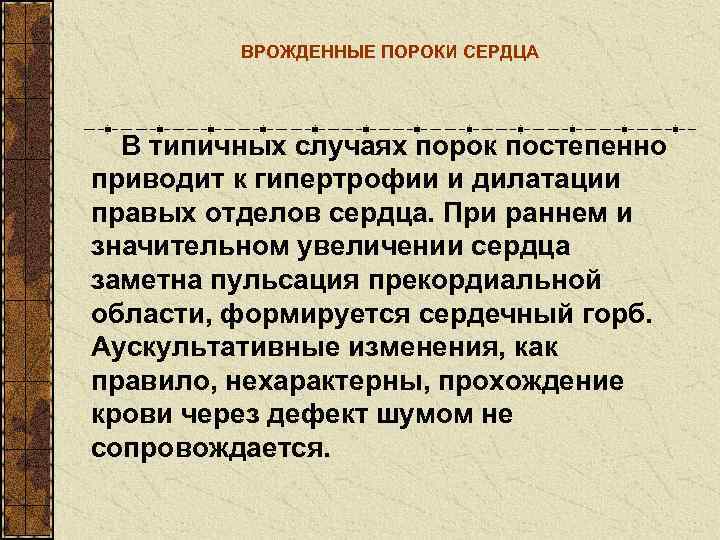 ВРОЖДЕННЫЕ ПОРОКИ СЕРДЦА

В типичных случаях порок постепенно приводит к гипертрофии и дилатации правых отделов сердца. При раннем и значительном увеличении сердца заметна пульсация прекордиальной области, формируется сердечный горб. Аускультативные изменения, как правило, нехарактерны, прохождение крови через дефект шумом не сопровождается.